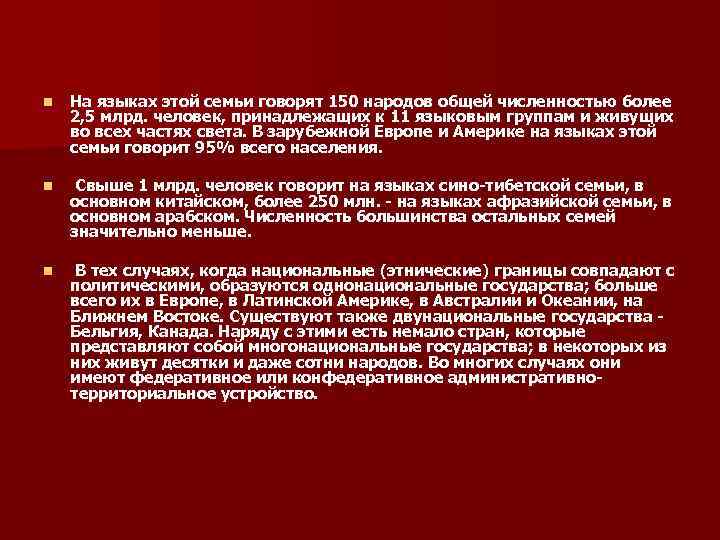 На языках этой семьи говорят 150 народов общей численностью более 2,5 млрд. человек, принадлежащих к 11 языковым группам и живущих во всех частях света. В зарубежной Европе и Америке на языках этой семьи говорит 95% всего населения.

Свыше 1 млрд. человек говорит на языках сино-тибетской семьи, в основном китайском, более 250 млн. - на языках афразийской семьи, в основном арабском. Численность большинства остальных семей значительно меньше.

В тех случаях, когда национальные (этнические) границы совпадают с политическими, образуются однонациональные государства; больше всего их в Европе, в Латинской Америке, в Австралии и Океании, на Ближнем Востоке. Существуют также двунациональные государства - Бельгия, Канада. Наряду с этими есть немало стран, которые представляют собой многонациональные государства; в некоторых из них живут десятки и даже сотни народов. Во многих случаях они имеют федеративное или конфедеративное административно-территориальное устройство.